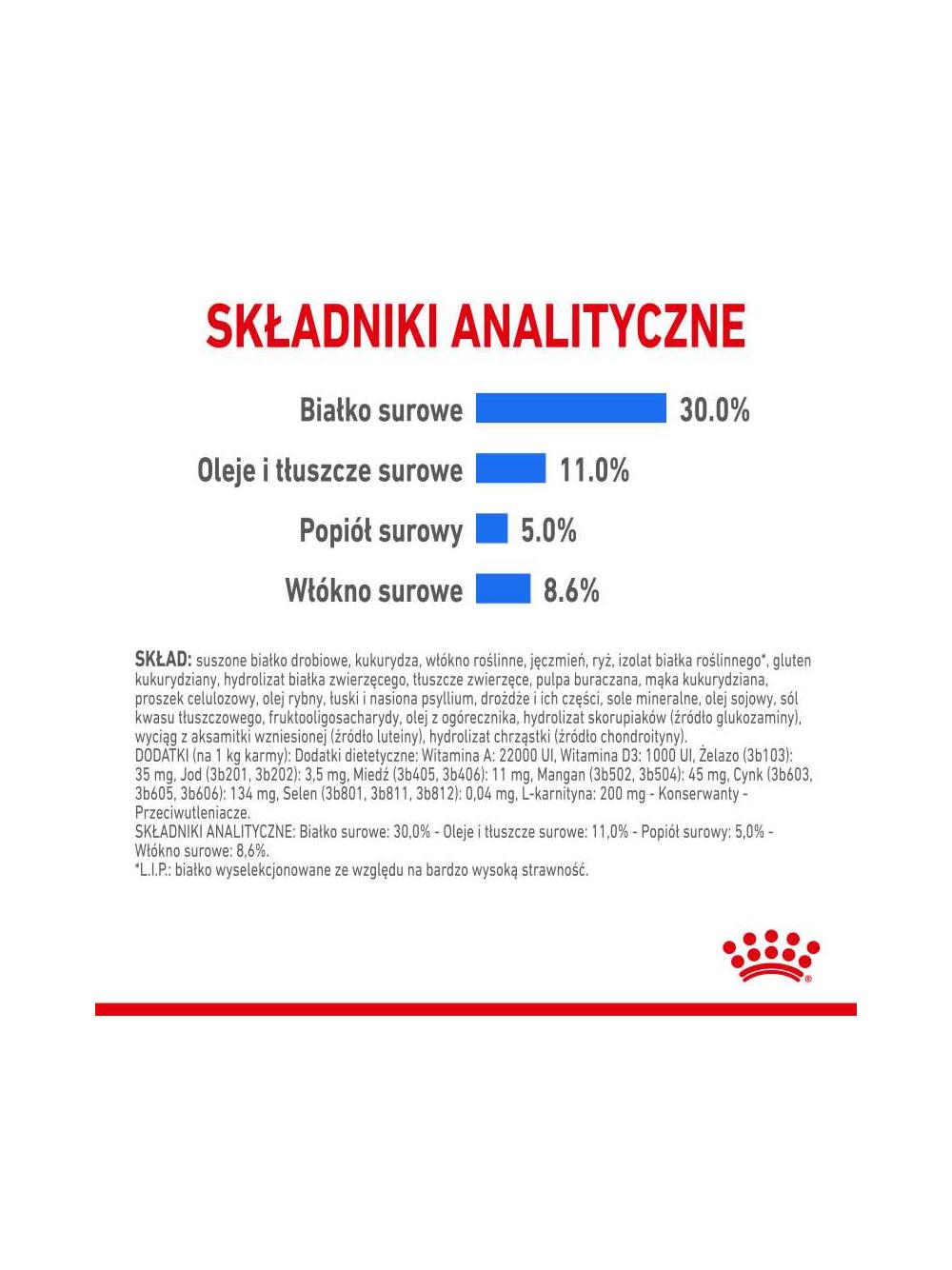 SKŁADNIKI ANALITYCZNE

Białko surowe 30.0%

Oleje i tłuszcze surowe 11.0%

Popiół surowy 5.0%

Włókno surowe 8.6%

SKŁAD: suszone białko drobiowe, kukurydza, włókno roślinne, jęczmień, ryż, izolat białka roślinnego*, gluten kukurydziany, hydrolizat białka zwierzęcego, tłuszcze zwierzęce, pulpa buraczana, mąka kukurydziana, proszek celulozowy, olej rybny, łuski i nasiona psyllium, drożdże i ich części, sole mineralne, olej sojowy, sól kwasu tłuszczowego, fruktooligosacharydy, olej z ogórecznika, hydrolizat skorupiaków (źródło glukozaminy), wyciąg z aksamitki wzniesionej (źródło luteiny), hydrolizat chrząstki (źródło chondroityny).
DODATKI (na 1 kg karmy): Dodatki dietetyczne: Witamina A: 22000 UI, Witamina D3: 1000 UI, Żelazo (3b103): 35 mg, Jod (3b201, 3b202): 3,5 mg, Miedź (3b405, 3b406): 11 mg, Mangan (3b502, 3b504): 45 mg, Cynk (3b603, 3b605, 3b606): 134 mg, Selen (3b801, 3b811, 3b812): 0,04 mg, L-karnityna: 200 mg - Konserwanty - Przeciwutleniacze.
SKŁADNIKI ANALITYCZNE: Białko surowe: 30,0% - Oleje i tłuszcze surowe: 11,0% - Popiół surowy: 5,0% - Włókno surowe: 8,6%.
*L.I.P.: białko wyselekcjonowane ze względu na bardzo wysoką strawność.